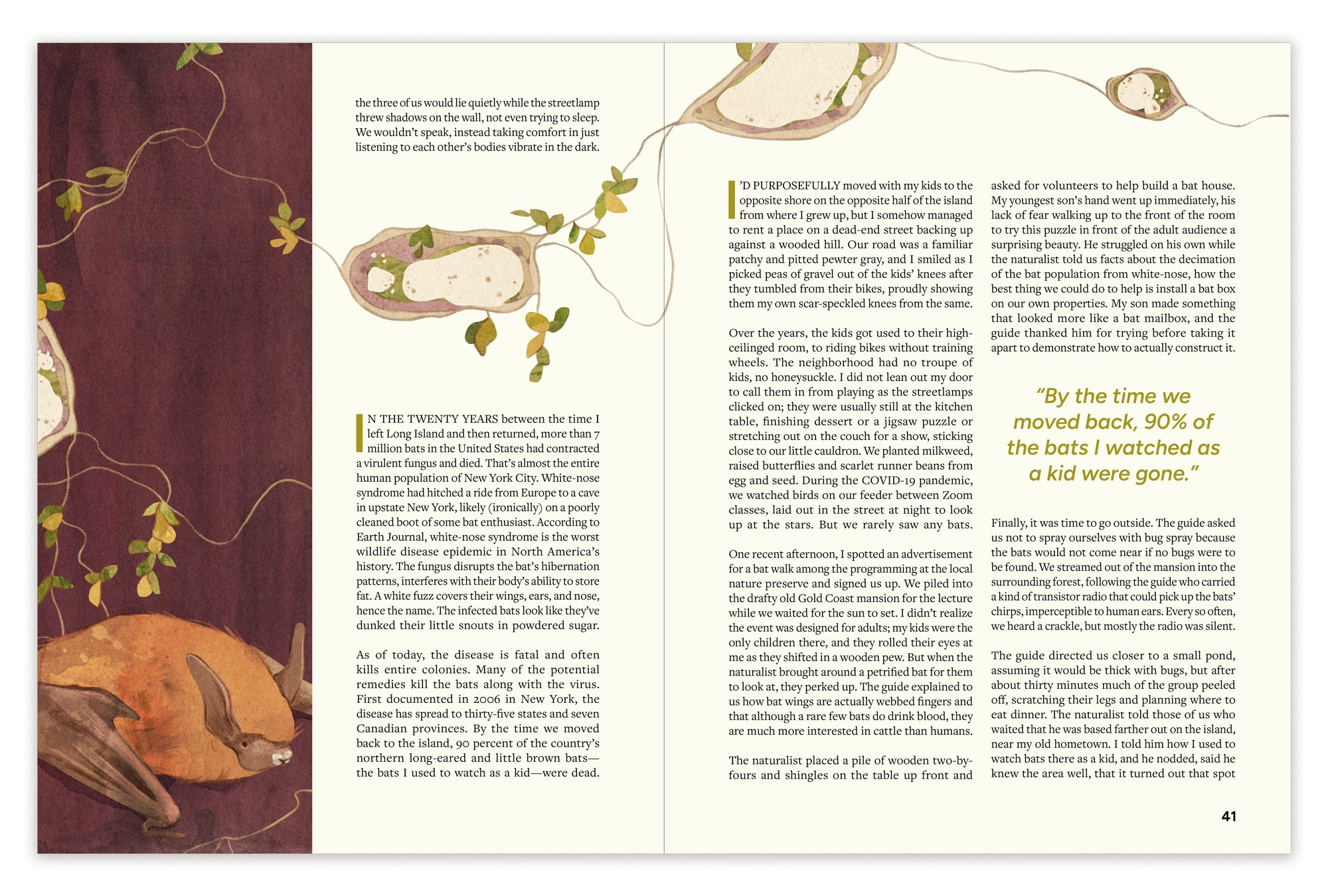 the three of us would lie quietly while the streetlamp threw shadows on the wall, not even trying to sleep. We wouldn't speak, instead taking comfort in just listening to each other's bodies vibrate in the dark.

IN THE TWENTY YEARS between the time I left Long Island and then returned, more than 7 million bats in the United States had contracted a virulent fungus and died. That's almost the entire human population of New York City. White-nose syndrome had hitched a ride from Europe to a cave in upstate New York, likely (ironically) on a poorly cleaned boot of some bat enthusiast. According to Earth Journal, white-nose syndrome is the worst wildlife disease epidemic in North America's history. The fungus disrupts the bat's hibernation patterns, interferes with their body's ability to store fat. A white fuzz covers their wings, ears, and nose, hence the name. The infected bats look like they've dunked their little snouts in powdered sugar.

As of today, the disease is fatal and often kills entire colonies. Many of the potential remedies kill the bats along with the virus. First documented in 2006 in New York, the disease has spread to thirty-five states and seven Canadian provinces. By the time we moved back to the island, 90 percent of the country's northern long-eared and little brown bats—the bats I used to watch as a kid—were dead.

I'D PURPOSEFULLY moved with my kids to the opposite shore on the opposite half of the island from where I grew up, but I somehow managed to rent a place on a dead-end street backing up against a wooded hill. Our road was a familiar patchy and pitted pewter gray, and I smiled as I picked peas of gravel out of the kids' knees after they tumbled from their bikes, proudly showing them my own scar-speckled knees from the same.

Over the years, the kids got used to their high-ceilinged room, to riding bikes without training wheels. The neighborhood had no troupe of kids, no honeysuckle. I did not lean out my door to call them in from playing as the streetlamps clicked on; they were usually still at the kitchen table, finishing dessert or a jigsaw puzzle or stretching out on the couch for a show, sticking close to our little cauldron. We planted milkweed, raised butterflies and scarlet runner beans from egg and seed. During the COVID-19 pandemic, we watched birds on our feeder between Zoom classes, laid out in the street at night to look up at the stars. But we rarely saw any bats.

One recent afternoon, I spotted an advertisement for a bat walk among the programming at the local nature preserve and signed us up. We piled into the drafty old Gold Coast mansion for the lecture while we waited for the sun to set. I didn't realize the event was designed for adults; my kids were the only children there, and they rolled their eyes at me as they shifted in a wooden pew. But when the naturalist brought around a petrified bat for them to look at, they perked up. The guide explained to us how bat wings are actually webbed fingers and that although a rare few bats do drink blood, they are much more interested in cattle than humans.

The naturalist placed a pile of wooden two-by-fours and shingles on the table up front and asked for volunteers to help build a bat house. My youngest son's hand went up immediately, his lack of fear walking up to the front of the room to try this puzzle in front of the adult audience a surprising beauty. He struggled on his own while the naturalist told us facts about the decimation of the bat population from white-nose, how the best thing we could do to help is install a bat box on our own properties. My son made something that looked more like a bat mailbox, and the guide thanked him for trying before taking it apart to demonstrate how to actually construct it.

"By the time we moved back, 90% of the bats I watched as a kid were gone."

Finally, it was time to go outside. The guide asked us not to spray ourselves with bug spray because the bats would not come near if no bugs were to be found. We streamed out of the mansion into the surrounding forest, following the guide who carried a kind of transistor radio that could pick up the bats' chirps, imperceptible to human ears. Every so often, we heard a crackle, but mostly the radio was silent.

The guide directed us closer to a small pond, assuming it would be thick with bugs, but after about thirty minutes much of the group peeled off, scratching their legs and planning where to eat dinner. The naturalist told those of us who waited that he was based farther out on the island, near my old hometown. I told him how I used to watch bats there as a kid, and he nodded, said he knew the area well, that it turned out that spot

41